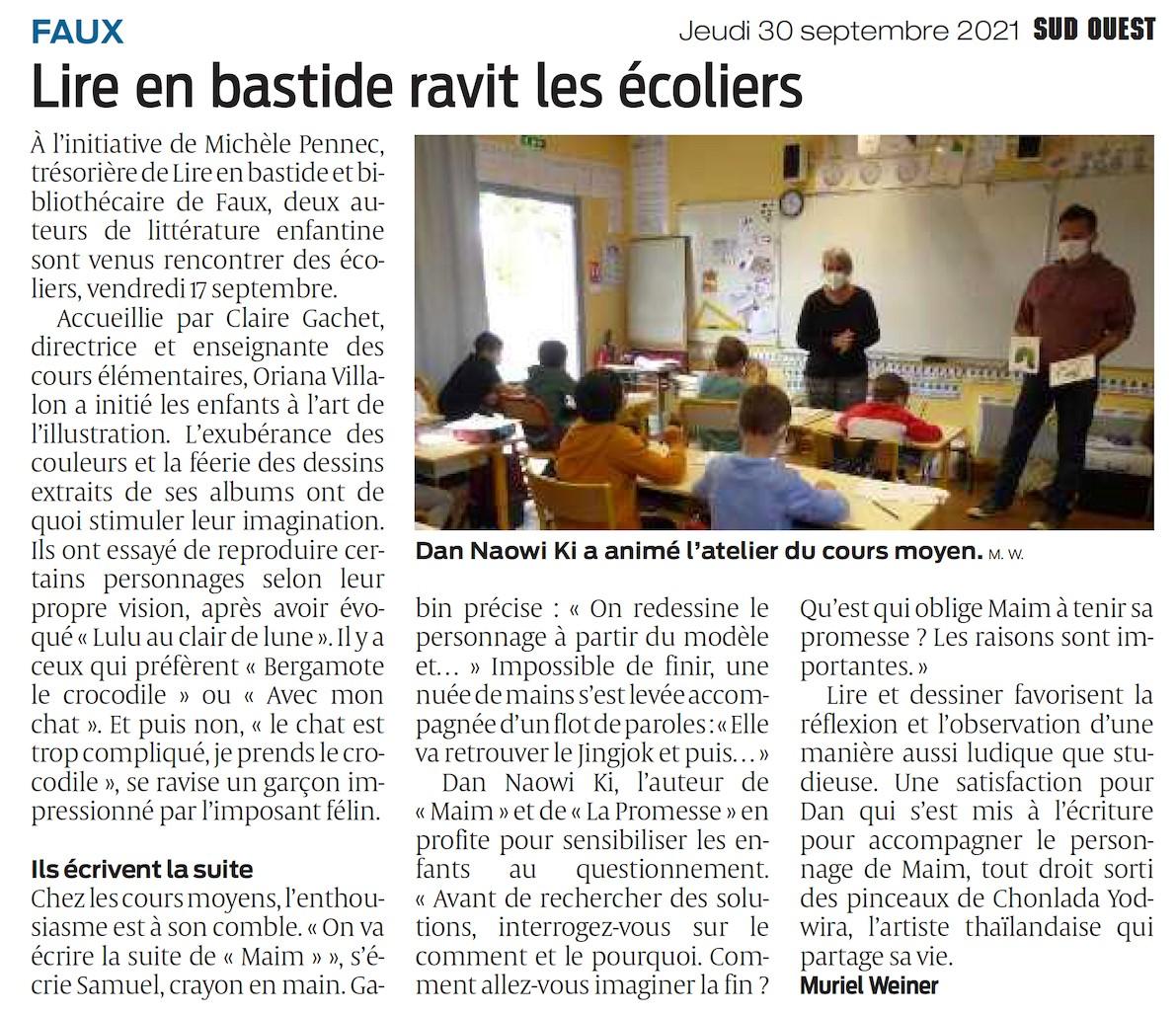 FAUX

Jeudi 30 septembre 2021 SUD OUEST

Lire en bastide ravit les écoliers

À l'initiative de Michèle Pennec, trésorière de Lire en bastide et bibliothécaire de Faux, deux auteurs de littérature enfantine sont venus rencontrer des écoliers, vendredi 17 septembre.

Accueillie par Claire Gachet, directrice et enseignante des cours élémentaires, Oriana Villalon a initié les enfants à l'art de l'illustration. L'exubérance des couleurs et la féerie des dessins extraits de ses albums ont de quoi stimuler leur imagination. Ils ont essayé de reproduire certains personnages selon leur propre vision, après avoir évoqué « Lulu au clair de lune ». Il y a ceux qui préfèrent « Bergamote le crocodile » ou « Avec mon chat ». Et puis non, « le chat est trop compliqué, je prends le crocodile », se ravise un garçon impressionné par l'imposant félin.

Ils écrivent la suite

Chez les cours moyens, l'enthousiasme est à son comble. « On va écrire la suite de « Maim » », s'écrie Samuel, crayon en main. Gabin précise : « On redessine le personnage à partir du modèle et… » Impossible de finir, une nuée de mains s'est levée accompagnée d'un flot de paroles : « Elle va retrouver le Jingjok et puis… »

Dan Naowi Ki, l'auteur de « Maim » et de « La Promesse » en profite pour sensibiliser les enfants au questionnement. « Avant de rechercher des solutions, interrogez-vous sur le comment et le pourquoi. Comment allez-vous imaginer la fin ? Qu'est qui oblige Maim à tenir sa promesse ? Les raisons sont importantes. »

Lire et dessiner favorisent la réflexion et l'observation d'une manière aussi ludique que studieuse. Une satisfaction pour Dan qui s'est mis à l'écriture pour accompagner le personnage de Maim, tout droit sorti des pinceaux de Chonlada Yodwira, l'artiste thaïlandaise qui partage sa vie.

Muriel Weiner

Dan Naowi Ki a animé l'atelier du cours moyen. M. W.